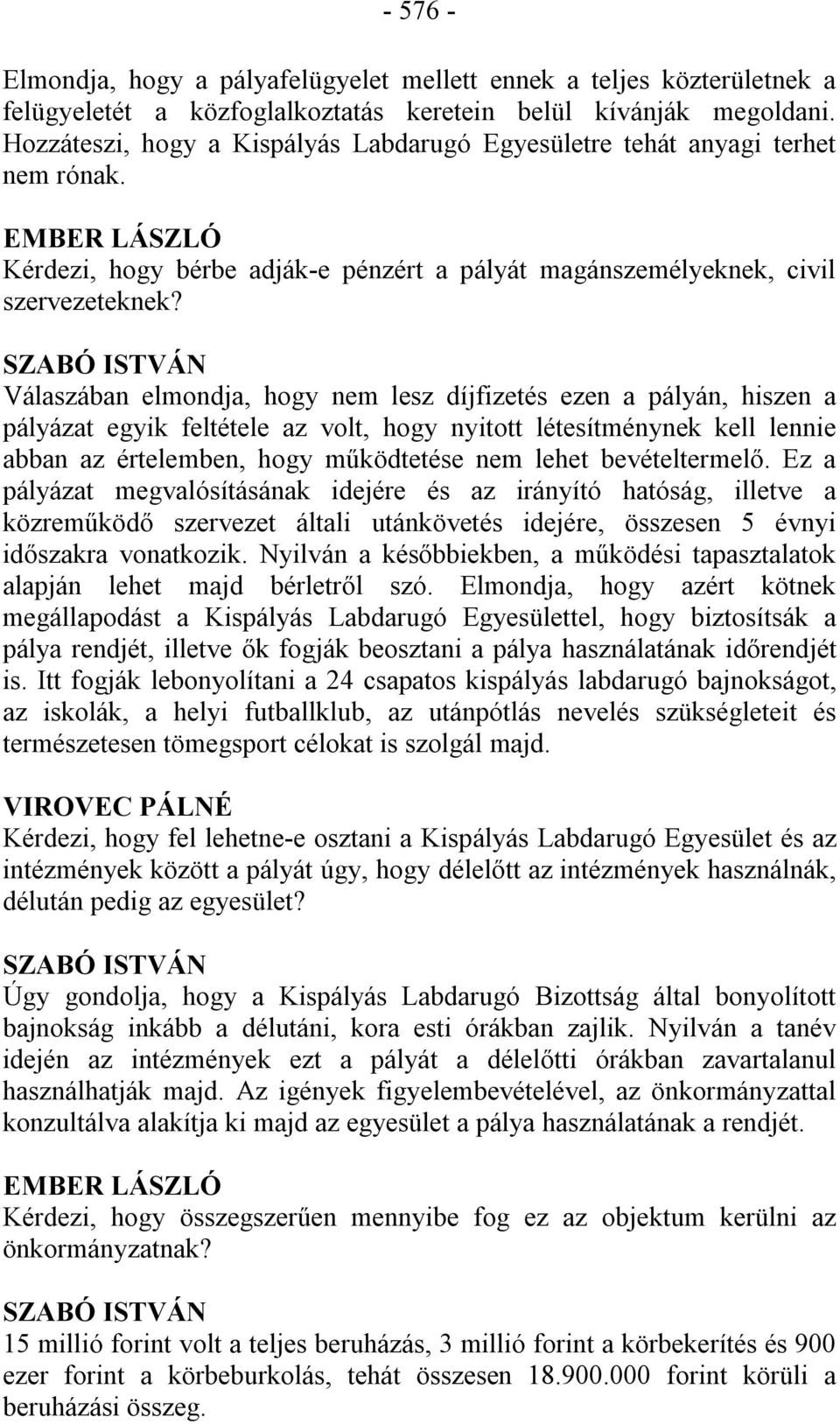 - 576 -

Elmondja, hogy a pályafelügyelet mellett ennek a teljes közterületnek a felügyeletét a közfoglalkoztatás keretein belül kívánják megoldani. Hozzáteszi, hogy a Kispályás Labdarugó Egyesületre tehát anyagi terhet nem rónak.

EMBER LÁSZLÓ
Kérdezi, hogy bérbe adják-e pénzért a pályát magánszemélyeknek, civil szervezeteknek?

SZABÓ ISTVÁN
Válaszában elmondja, hogy nem lesz díjfizetés ezen a pályán, hiszen a pályázat egyik feltétele az volt, hogy nyitott létesítménynek kell lennie abban az értelemben, hogy működtetése nem lehet bevételtermelő. Ez a pályázat megvalósításának idejére és az irányító hatóság, illetve a közreműködő szervezet általi utánkövetés idejére, összesen 5 évnyi időszakra vonatkozik. Nyilván a későbbiekben, a működési tapasztalatok alapján lehet majd bérletről szó. Elmondja, hogy azért kötnek megállapodást a Kispályás Labdarugó Egyesülettel, hogy biztosítsák a pálya rendjét, illetve ők fogják beosztani a pálya használatának időrendjét is. Itt fogják lebonyolítani a 24 csapatos kispályás labdarugó bajnokságot, az iskolák, a helyi futballklub, az utánpótlás nevelés szükségleteit és természetesen tömegsport célokat is szolgál majd.

VIROVEC PÁLNÉ
Kérdezi, hogy fel lehetne-e osztani a Kispályás Labdarugó Egyesület és az intézmények között a pályát úgy, hogy délelőtt az intézmények használnák, délután pedig az egyesület?

SZABÓ ISTVÁN
Úgy gondolja, hogy a Kispályás Labdarugó Bizottság által bonyolított bajnokság inkább a délutáni, kora esti órákban zajlik. Nyilván a tanév idején az intézmények ezt a pályát a délelőtti órákban zavartalanul használhatják majd. Az igények figyelembevételével, az önkormányzattal konzultálva alakítja ki majd az egyesület a pálya használatának a rendjét.

EMBER LÁSZLÓ
Kérdezi, hogy összegszerűen mennyibe fog ez az objektum kerülni az önkormányzatnak?

SZABÓ ISTVÁN
15 millió forint volt a teljes beruházás, 3 millió forint a körbekerítés és 900 ezer forint a körbeburkolás, tehát összesen 18.900.000 forint körüli a beruházási összeg.